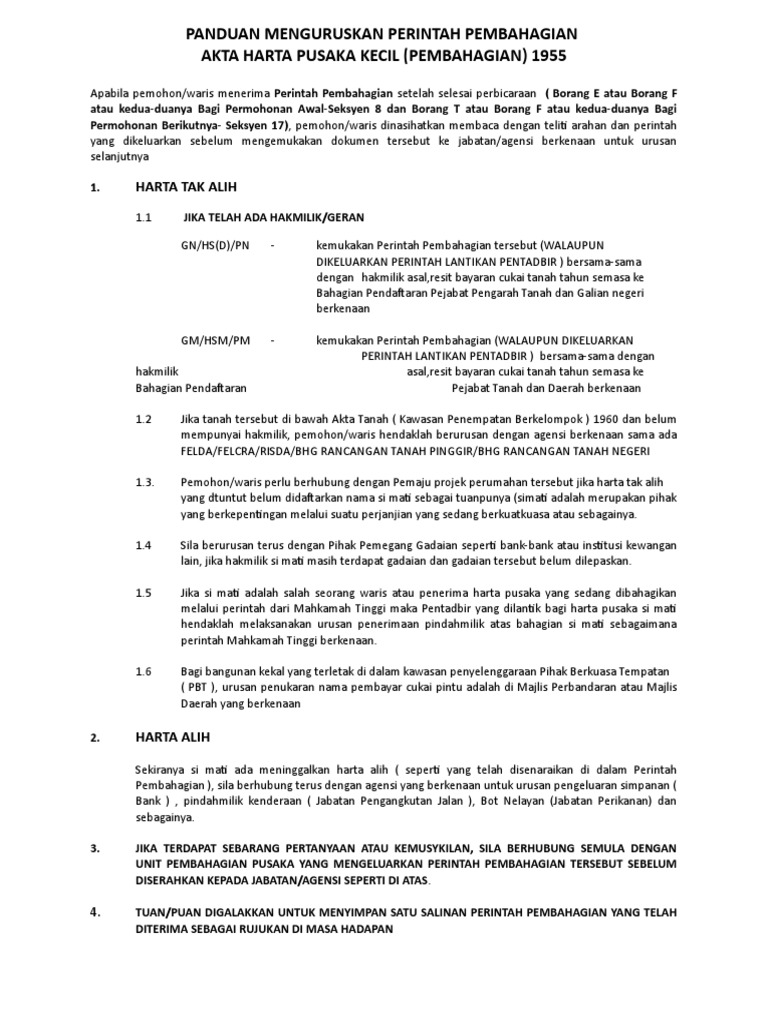 PANDUAN MENGURUSKAN PERINTAH PEMBAHAGIAN
AKTA HARTA PUSAKA KECIL (PEMBAHAGIAN) 1955

Apabila pemohon/waris menerima Perintah Pembahagian setelah selesai perbicaraan ( Borang E atau Borang F atau kedua-duanya Bagi Permohonan Awal-Seksyen 8 dan Borang T atau Borang F atau kedua-duanya Bagi Permohonan Berikutnya- Seksyen 17), pemohon/waris dinasihatkan membaca dengan teliti arahan dan perintah yang dikeluarkan sebelum mengemukakan dokumen tersebut ke jabatan/agensi berkenaan untuk urusan selanjutnya

1. HARTA TAK ALIH

1.1 JIKA TELAH ADA HAKMILIK/GERAN

GN/HS(D)/PN - kemukakan Perintah Pembahagian tersebut (WALAUPUN DIKELUARKAN PERINTAH LANTIKAN PENTADBIR ) bersama-sama dengan hakmilik asal,resit bayaran cukai tanah tahun semasa ke Bahagian Pendaftaran Pejabat Pengarah Tanah dan Galian negeri berkenaan

GM/HSM/PM - kemukakan Perintah Pembahagian (WALAUPUN DIKELUARKAN PERINTAH LANTIKAN PENTADBIR ) bersama-sama dengan hakmilik asal,resit bayaran cukai tanah tahun semasa ke Bahagian Pendaftaran Pejabat Tanah dan Daerah berkenaan

1.2 Jika tanah tersebut di bawah Akta Tanah ( Kawasan Penempatan Berkelompok ) 1960 dan belum mempunyai hakmilik, pemohon/waris hendaklah berurusan dengan agensi berkenaan sama ada FELDA/FELCRA/RISDA/BHG RANCANGAN TANAH PINGGIR/BHG RANCANGAN TANAH NEGERI

1.3. Pemohon/waris perlu berhubung dengan Pemaju projek perumahan tersebut jika harta tak alih yang dtuntut belum didaftarkan nama si mati sebagai tuanpunya (simati adalah merupakan pihak yang berkepentingan melalui suatu perjanjian yang sedang berkuatkuasa atau sebagainya.

1.4 Sila berurusan terus dengan Pihak Pemegang Gadaian seperti bank-bank atau institusi kewangan lain, jika hakmilik si mati masih terdapat gadaian dan gadaian tersebut belum dilepaskan.

1.5 Jika si mati adalah salah seorang waris atau penerima harta pusaka yang sedang dibahagikan melalui perintah dari Mahkamah Tinggi maka Pentadbir yang dilantik bagi harta pusaka si mati hendaklah melaksanakan urusan penerimaan pindahmilik atas bahagian si mati sebagaimana perintah Mahkamah Tinggi berkenaan.

1.6 Bagi bangunan kekal yang terletak di dalam kawasan penyelenggaraan Pihak Berkuasa Tempatan ( PBT ), urusan penukaran nama pembayar cukai pintu adalah di Majlis Perbandaran atau Majlis Daerah yang berkenaan

2. HARTA ALIH

Sekiranya si mati ada meninggalkan harta alih ( seperti yang telah disenaraikan di dalam Perintah Pembahagian ), sila berhubung terus dengan agensi yang berkenaan untuk urusan pengeluaran simpanan ( Bank ) , pindahmilik kenderaan ( Jabatan Pengangkutan Jalan ), Bot Nelayan (Jabatan Perikanan) dan sebagainya.

3. JIKA TERDAPAT SEBARANG PERTANYAAN ATAU KEMUSYKILAN, SILA BERHUBUNG SEMULA DENGAN UNIT PEMBAHAGIAN PUSAKA YANG MENGELUARKAN PERINTAH PEMBAHAGIAN TERSEBUT SEBELUM DISERAHKAN KEPADA JABATAN/AGENSI SEPERTI DI ATAS.

4. TUAN/PUAN DIGALAKKAN UNTUK MENYIMPAN SATU SALINAN PERINTAH PEMBAHAGIAN YANG TELAH DITERIMA SEBAGAI RUJUKAN DI MASA HADAPAN